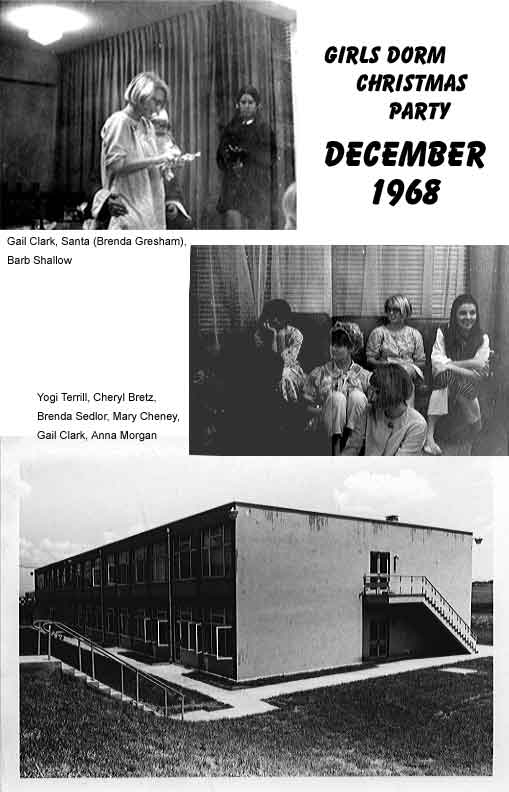 GIRLS DORM CHRISTMAS PARTY

DECEMBER 1968

Gail Clark, Santa (Brenda Gresham), Barb Shallow

Yogi Terrill, Cheryl Bretz, Brenda Sedlor, Mary Cheney, Gail Clark, Anna Morgan